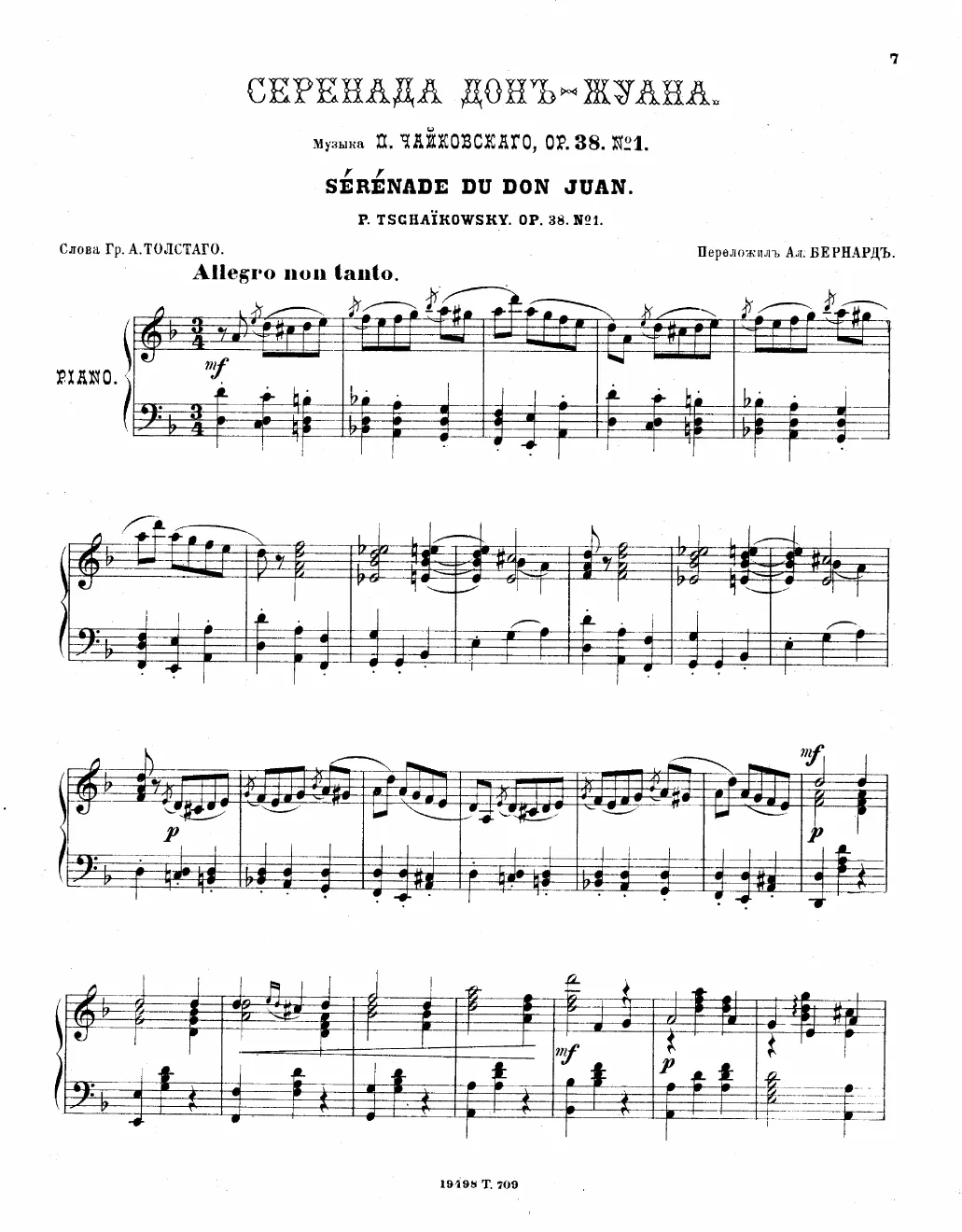 7

СЕРЕНАДА ДОНЪ-ЖУАНА.

Музыка П. ЧАЙКОВСКАГО, ОР. 38. №1.

SÉRÉNADE DU DON JUAN.

P. TSCHAÏKOWSKY. OP. 38. №1.

Слова Гр. А. ТОЛСТАГО.

Переложилъ Ал. БЕРНАРДЪ.

Allegro non tanto.

PIANO.

mf

p

mf

p

mf

p

19498 T. 709